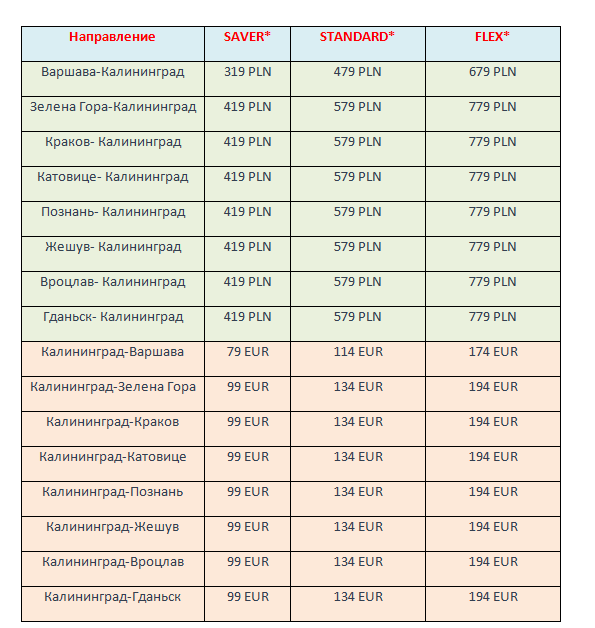 | Направление | SAVER* | STANDARD* | FLEX* |
|---|---|---|---|
| Варшава-Калининград | 319 PLN | 479 PLN | 679 PLN |
| Зелена Гора-Калининград | 419 PLN | 579 PLN | 779 PLN |
| Краков- Калининград | 419 PLN | 579 PLN | 779 PLN |
| Катовице- Калининград | 419 PLN | 579 PLN | 779 PLN |
| Познань- Калининград | 419 PLN | 579 PLN | 779 PLN |
| Жешув- Калининград | 419 PLN | 579 PLN | 779 PLN |
| Вроцлав- Калининград | 419 PLN | 579 PLN | 779 PLN |
| Гданьск- Калининград | 419 PLN | 579 PLN | 779 PLN |
| Калининград-Варшава | 79 EUR | 114 EUR | 174 EUR |
| Калининград-Зелена Гора | 99 EUR | 134 EUR | 194 EUR |
| Калининград-Краков | 99 EUR | 134 EUR | 194 EUR |
| Калининград-Катовице | 99 EUR | 134 EUR | 194 EUR |
| Калининград-Познань | 99 EUR | 134 EUR | 194 EUR |
| Калининград-Жешув | 99 EUR | 134 EUR | 194 EUR |
| Калининград-Вроцлав | 99 EUR | 134 EUR | 194 EUR |
| Калининград-Гданьск | 99 EUR | 134 EUR | 194 EUR |